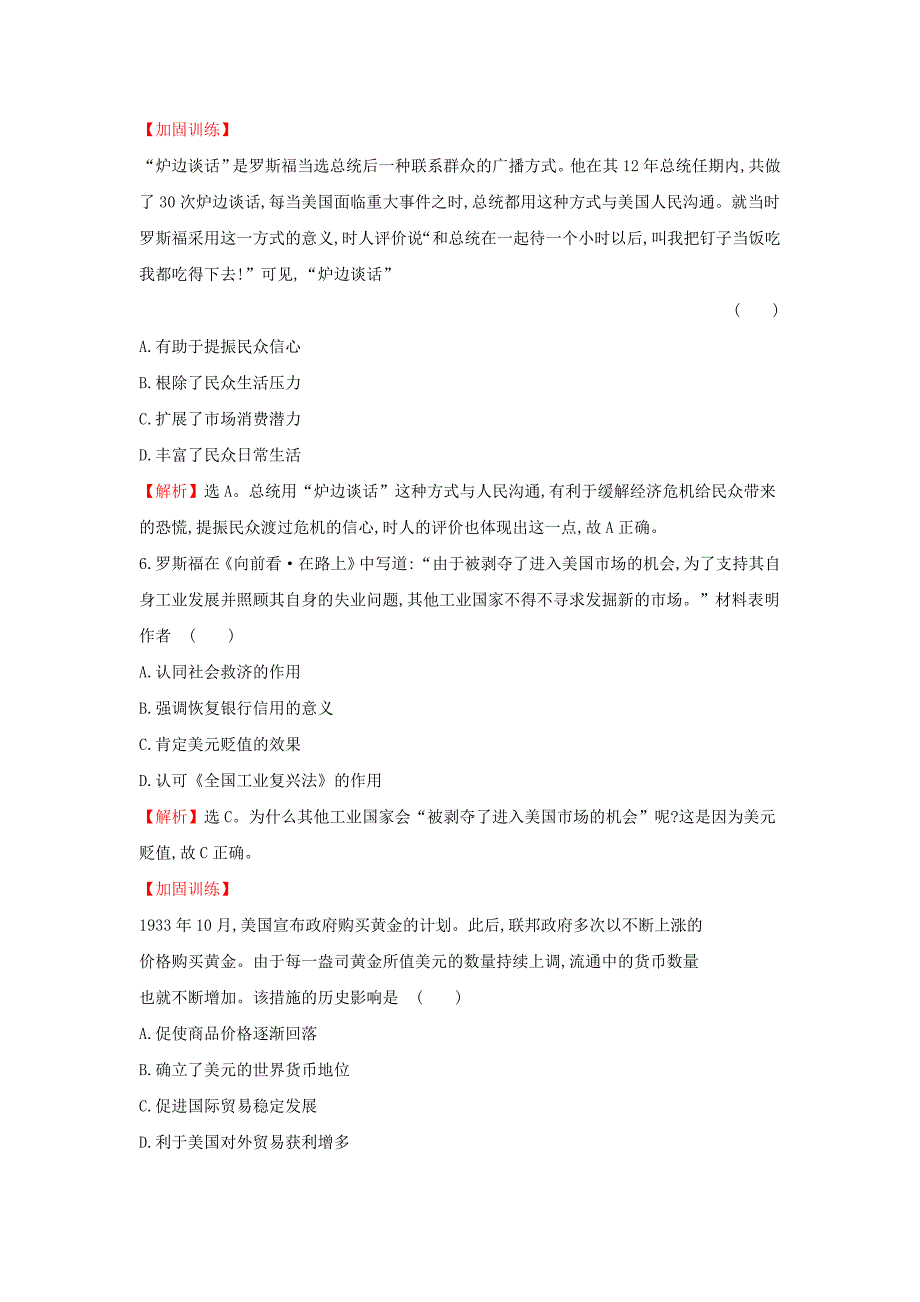 【加固训练】
“炉边谈话”是罗斯福当选总统后一种联系群众的广播方式。他在其12年总统任期内,共做了30次炉边谈话,每当美国面临重大事件之时,总统都用这种方式与美国人民沟通。就当时罗斯福采用这一方式的意义,时人评价说“和总统在一起待一个小时以后,叫我把钉子当饭吃我都吃得下去!”可见,“炉边谈话”

( )

A.有助于提振民众信心

B.根除了民众生活压力

C.扩展了市场消费潜力

D.丰富了民众日常生活

【解析】选A。总统用“炉边谈话”这种方式与人民沟通,有利于缓解经济危机给民众带来的恐慌,提振民众渡过危机的信心,时人的评价也体现出这一点,故A正确。

6.罗斯福在《向前看·在路上》中写道:“由于被剥夺了进入美国市场的机会,为了支持其自身工业发展并照顾其自身的失业问题,其他工业国家不得不寻求发掘新的市场。”材料表明作者 ( )

A.认同社会救济的作用

B.强调恢复银行信用的意义

C.肯定美元贬值的效果

D.认可《全国工业复兴法》的作用

【解析】选C。为什么其他工业国家会“被剥夺了进入美国市场的机会”呢?这是因为美元贬值,故C正确。

【加固训练】
1933年10月,美国宣布政府购买黄金的计划。此后,联邦政府多次以不断上涨的价格购买黄金。由于每一盎司黄金所值美元的数量持续上调,流通中的货币数量也就不断增加。该措施的历史影响是 ( )

A.促使商品价格逐渐回落

B.确立了美元的世界货币地位

C.促进国际贸易稳定发展

D.利于美国对外贸易获利增多